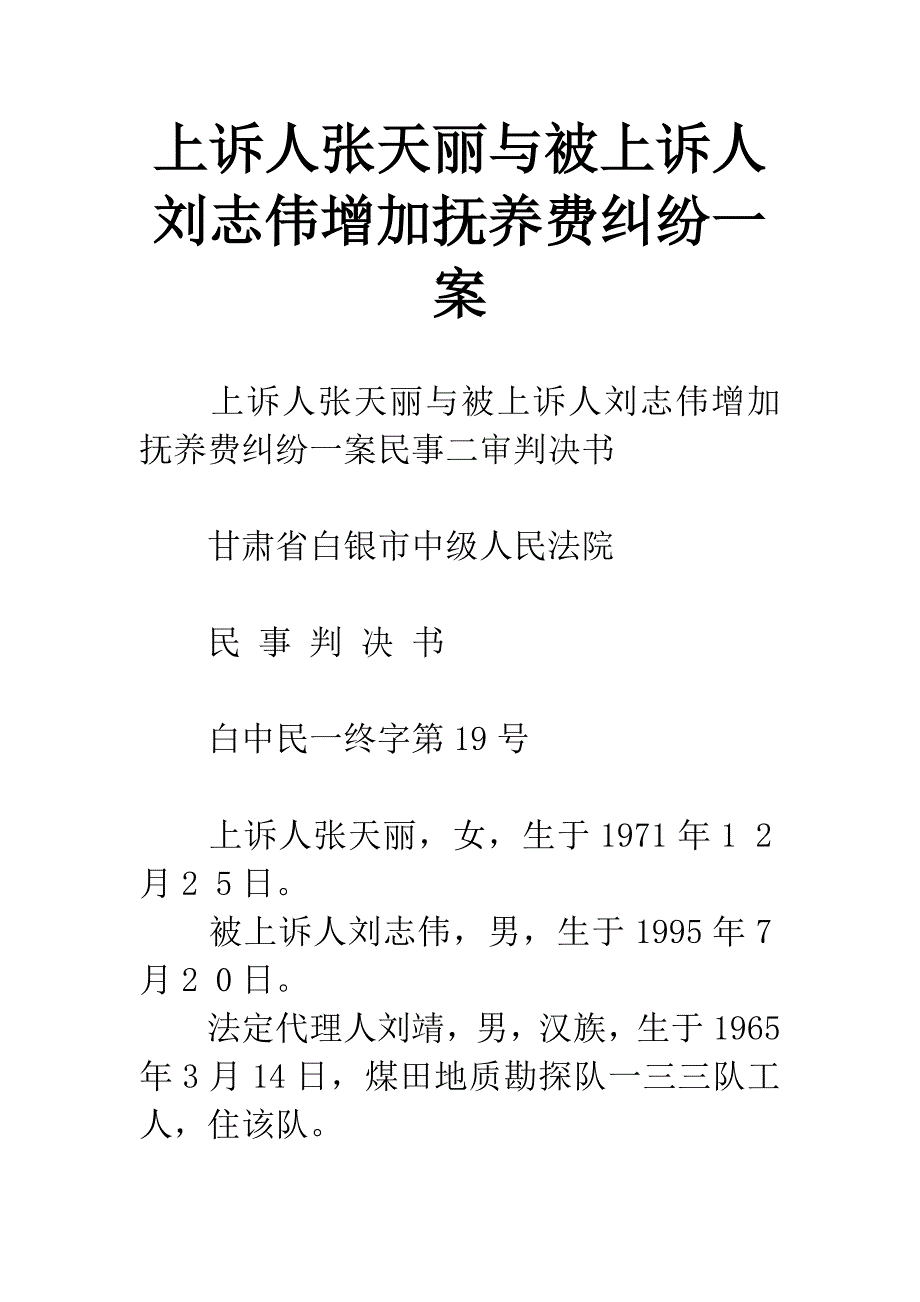 上诉人张天丽与被上诉人刘志伟增加抚养费纠纷一案

上诉人张天丽与被上诉人刘志伟增加抚养费纠纷一案民事二审判决书

甘肃省白银市中级人民法院

民 事 判 决 书

白中民一终字第 19 号

上诉人张天丽，女，生于 1971 年 1 2 月 2 5 日。

被上诉人刘志伟，男，生于 1995 年 7 月 2 0 日。

法定代理人刘靖，男，汉族，生于 1965 年 3 月 14 日，煤田地质勘探队一三三队工人，住该队。